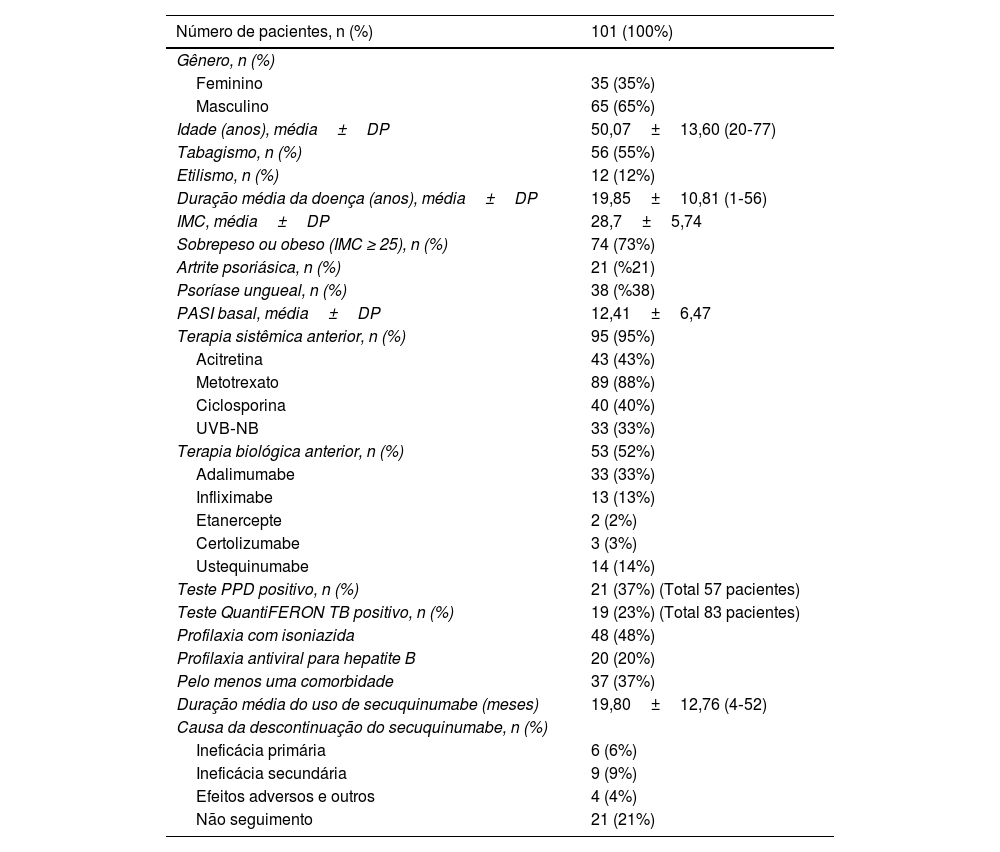 | Número de pacientes, n (%) | 101 (100%) |
|---|---|
| Gênero, n (%) | |
| Feminino | 35 (35%) |
| Masculino | 65 (65%) |
| Idade (anos), média ± DP | 50,07 ± 13,60 (20-77) |
| Tabagismo, n (%) | 56 (55%) |
| Etilismo, n (%) | 12 (12%) |
| Duração média da doença (anos), média ± DP | 19,85 ± 10,81 (1-56) |
| IMC, média ± DP | 28,7 ± 5,74 |
| Sobrepeso ou obeso (IMC ≥ 25), n (%) | 74 (73%) |
| Artrite psoriásica, n (%) | 21 (%21) |
| Psoríase ungueal, n (%) | 38 (%38) |
| PASI basal, média ± DP | 12,41 ± 6,47 |
| Terapia sistêmica anterior, n (%) | 95 (95%) |
| Acitretina | 43 (43%) |
| Metotrexato | 89 (88%) |
| Ciclosporina | 40 (40%) |
| UVB-NB | 33 (33%) |
| Terapia biológica anterior, n (%) | 53 (52%) |
| Adalimumabe | 33 (33%) |
| Infliximabe | 13 (13%) |
| Etanercepte | 2 (2%) |
| Certolizumabe | 3 (3%) |
| Ustequinumabe | 14 (14%) |
| Teste PPD positivo, n (%) | 21 (37%) (Total 57 pacientes) |
| Teste QuantiFERON TB positivo, n (%) | 19 (23%) (Total 83 pacientes) |
| Profilaxia com isoniazida | 48 (48%) |
| Profilaxia antiviral para hepatite B | 20 (20%) |
| Pelo menos uma comorbidade | 37 (37%) |
| Duração média do uso de secuquinumabe (meses) | 19,80 ± 12,76 (4-52) |
| Causa da descontinuação do secuquinumabe, n (%) | |
| Ineficácia primária | 6 (6%) |
| Ineficácia secundária | 9 (9%) |
| Efeitos adversos e outros | 4 (4%) |
| Não seguimento | 21 (21%) |